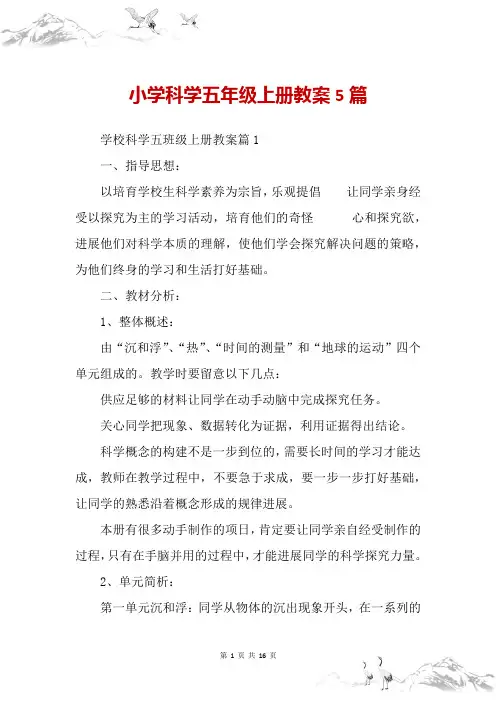 小学科学五年级上册教案5篇

学校科学五班级上册教案篇1

一、指导思想：

以培育学校生科学素养为宗旨，乐观提倡　　让同学亲身经受以探究为主的学习活动，培育他们的奇怪　　　心和探究欲，进展他们对科学本质的理解，使他们学会探究解决问题的策略，为他们终身的学习和生活打好基础。

二、教材分析：

1、整体概述：

由“沉和浮”、“热”、“时间的测量”和“地球的运动”四个单元组成的。教学时要留意以下几点：

供应足够的材料让同学在动手动脑中完成探究任务。

关心同学把现象、数据转化为证据，利用证据得出结论。

科学概念的构建不是一步到位的，需要长时间的学习才能达成，教师在教学过程中，不要急于求成，要一步一步打好基础，让同学的熟悉沿着概念形成的规律进展。

本册有很多动手制作的项目，肯定要让同学亲自经受制作的过程，只有在手脑并用的过程中，才能进展同学的科学探究力量。

2、单元简析：

第一单元沉和浮：同学从物体的沉出现象开头，在一系列的

第 1 页 共 16 页